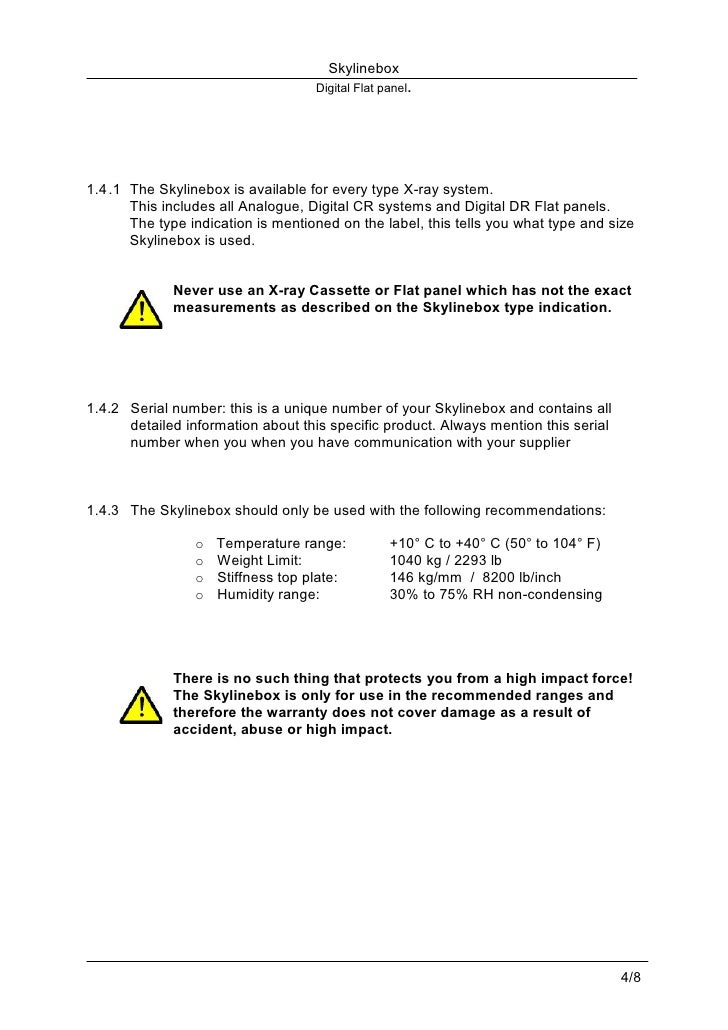 Skylinebox
Digital Flat panel.

1.4.1 The Skylinebox is available for every type X-ray system. This includes all Analogue, Digital CR systems and Digital DR Flat panels. The type indication is mentioned on the label, this tells you what type and size Skylinebox is used.

Never use an X-ray Cassette or Flat panel which has not the exact measurements as described on the Skylinebox type indication.

1.4.2 Serial number: this is a unique number of your Skylinebox and contains all detailed information about this specific product. Always mention this serial number when you when you have communication with your supplier

1.4.3 The Skylinebox should only be used with the following recommendations:

o Temperature range: +10° C to +40° C (50° to 104° F)
o Weight Limit: 1040 kg / 2293 lb
o Stiffness top plate: 146 kg/mm / 8200 lb/inch
o Humidity range: 30% to 75% RH non-condensing

There is no such thing that protects you from a high impact force! The Skylinebox is only for use in the recommended ranges and therefore the warranty does not cover damage as a result of accident, abuse or high impact.

4/8